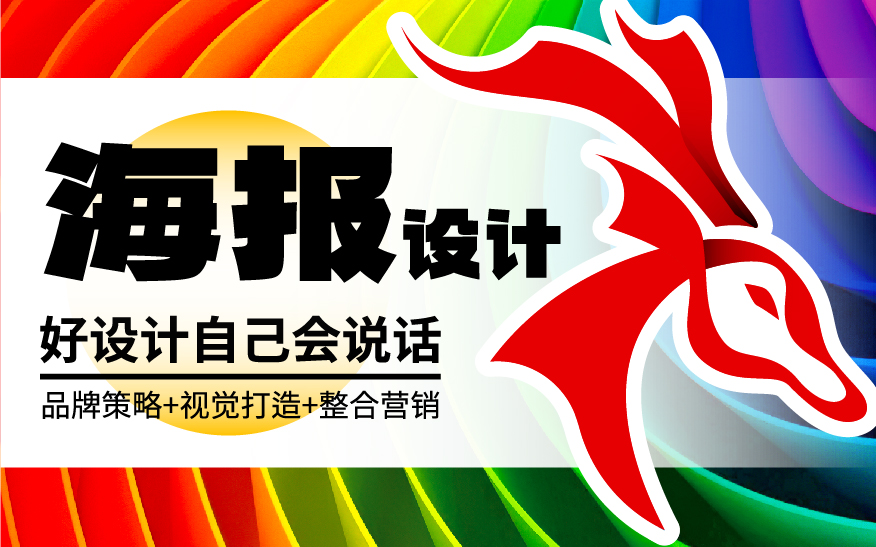 海报设计

好设计自己会说话

品牌策略+视觉打造+整合营销